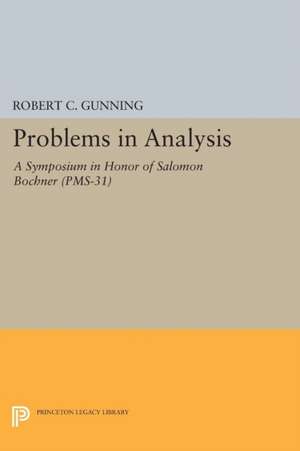 ROBERT C. GUNNING

Problems in Analysis

A Symposium in Honor of Salomon Bochner (PMS-31)

PRINCETON LEGACY LIBRARY